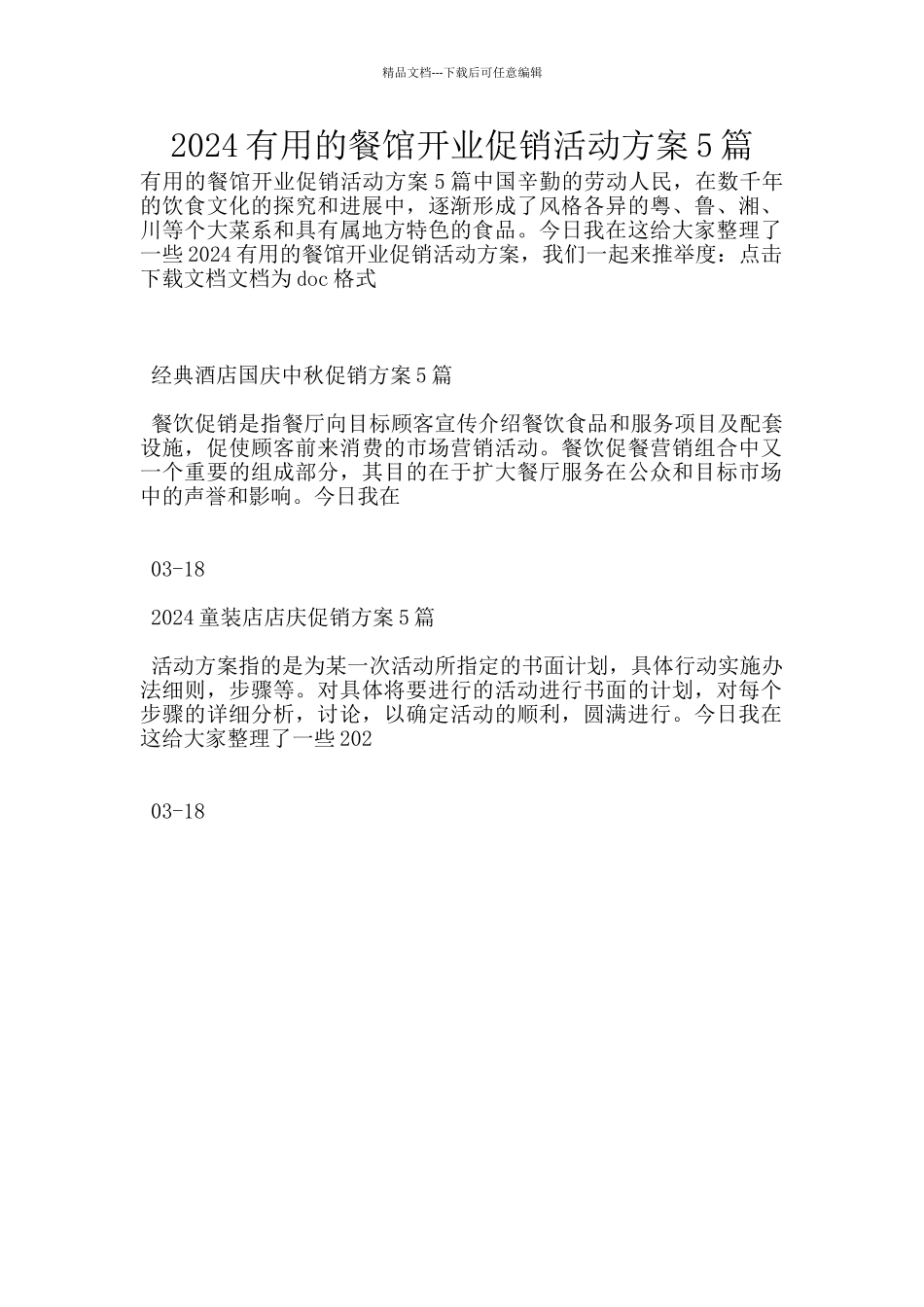 精品文档---下载后可任意编辑

2024有用的餐馆开业促销活动方案5篇

有用的餐馆开业促销活动方案5篇中国辛勤的劳动人民，在数千年的饮食文化的探究和进展中，逐渐形成了风格各异的粤、鲁、湘、川等个大菜系和具有属地方特色的食品。今日我在这给大家整理了一些2024有用的餐馆开业促销活动方案，我们一起来推举度：点击下载文档文档为doc格式

经典酒店国庆中秋促销方案5篇

餐饮促销是指餐厅向目标顾客宣传介绍餐饮食品和服务项目及配套设施，促使顾客前来消费的市场营销活动。餐饮促餐营销组合中又一个重要的组成部分，其目的在于扩大餐厅服务在公众和目标市场中的声誉和影响。今日我在

03-18

2024童装店店庆促销方案5篇

活动方案指的是为某一次活动所指定的书面计划，具体行动实施办法细则，步骤等。对具体将要进行的活动进行书面的计划，对每个步骤的详细分析，讨论，以确定活动的顺利，圆满进行。今日我在这给大家整理了一些202

03-18